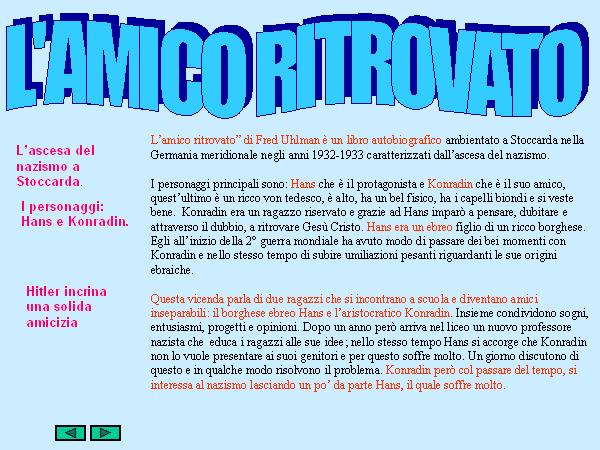 L'AMICO RITROVATO

L'ascesa del nazismo a Stoccarda.

I personaggi: Hans e Konradin.

Hitler incrina una solida amicizia

L'amico ritrovato" di Fred Uhlman è un libro autobiografico ambientato a Stoccarda nella Germania meridionale negli anni 1932-1933 caratterizzati dall'ascesa del nazismo.

I personaggi principali sono: Hans che è il protagonista e Konradin che è il suo amico, quest'ultimo è un ricco von tedesco, è alto, ha un bel fisico, ha i capelli biondi e si veste bene. Konradin era un ragazzo riservato e grazie ad Hans imparò a pensare, dubitare e attraverso il dubbio, a ritrovare Gesù Cristo. Hans era un ebreo figlio di un ricco borghese. Egli all'inizio della 2° guerra mondiale ha avuto modo di passare dei bei momenti con Konradin e nello stesso tempo di subire umiliazioni pesanti riguardanti le sue origini ebraiche.

Questa vicenda parla di due ragazzi che si incontrano a scuola e diventano amici inseparabili: il borghese ebreo Hans e l'aristocratico Konradin. Insieme condividono sogni, entusiasmi, progetti e opinioni. Dopo un anno però arriva nel liceo un nuovo professore nazista che educa i ragazzi alle sue idee; nello stesso tempo Hans si accorge che Konradin non lo vuole presentare ai suoi genitori e per questo soffre molto. Un giorno discutono di questo e in qualche modo risolvono il problema. Konradin però col passare del tempo, si interessa al nazismo lasciando un po' da parte Hans, il quale soffre molto.